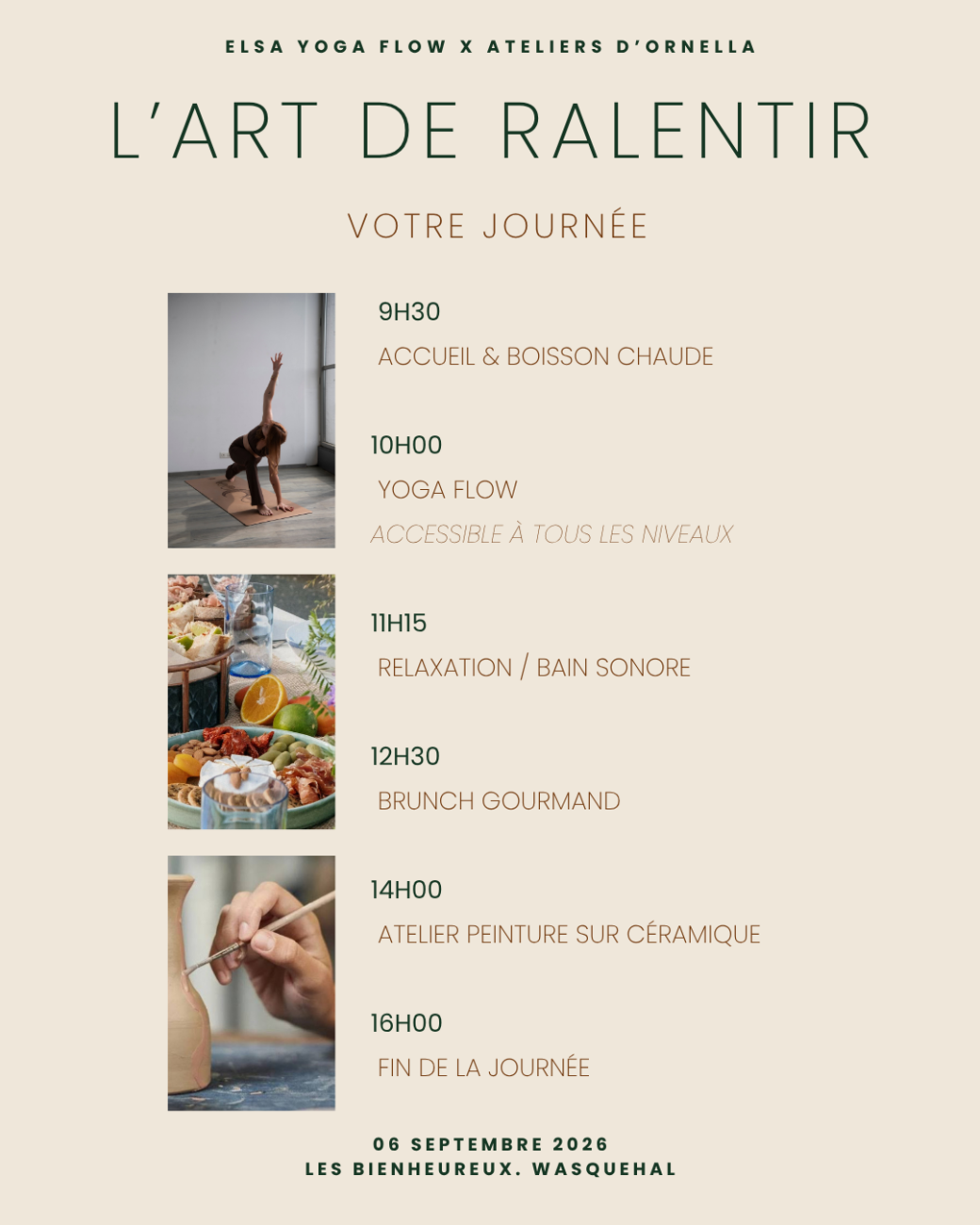 ELSA YOGA FLOW X ATELIERS D'ORNELLA

L'ART DE RALENTIR

VOTRE JOURNÉE

9H30
ACCUEIL & BOISSON CHAUDE

10H00
YOGA FLOW
ACCESSIBLE À TOUS LES NIVEAUX

11H15
RELAXATION / BAIN SONORE

12H30
BRUNCH GOURMAND

14H00
ATELIER PEINTURE SUR CÉRAMIQUE

16H00
FIN DE LA JOURNÉE

06 SEPTEMBRE 2026
LES BIENHEUREUX. WASQUEHAL